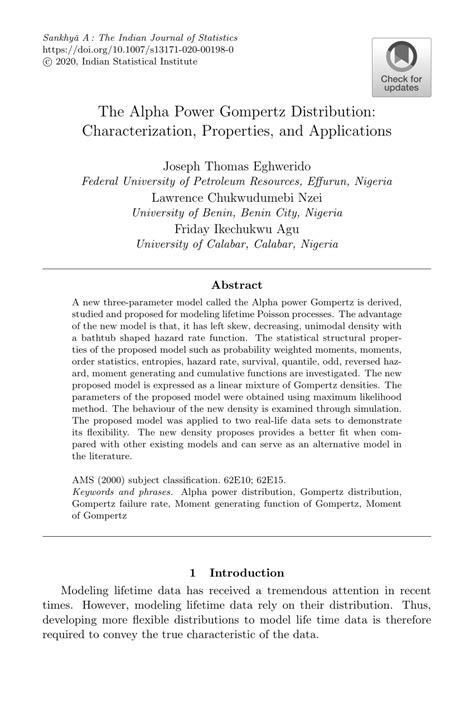 Sankhyā A : The Indian Journal of Statistics
https://doi.org/10.1007/s13171-020-00198-0
© 2020, Indian Statistical Institute

Check for updates

The Alpha Power Gompertz Distribution: Characterization, Properties, and Applications

Joseph Thomas Eghwerido
Federal University of Petroleum Resources, Effurun, Nigeria
Lawrence Chukwudumebi Nzei
University of Benin, Benin City, Nigeria
Friday Ikechukwu Agu
University of Calabar, Calabar, Nigeria

Abstract

A new three-parameter model called the Alpha power Gompertz is derived, studied and proposed for modeling lifetime Poisson processes. The advantage of the new model is that, it has left skew, decreasing, unimodal density with a bathtub shaped hazard rate function. The statistical structural properties of the proposed model such as probability weighted moments, moments, order statistics, entropies, hazard rate, survival, quantile, odd, reversed hazard, moment generating and cumulative functions are investigated. The new proposed model is expressed as a linear mixture of Gompertz densities. The parameters of the proposed model were obtained using maximum likelihood method. The behaviour of the new density is examined through simulation. The proposed model was applied to two real-life data sets to demonstrate its flexibility. The new density proposes provides a better fit when compared with other existing models and can serve as an alternative model in the literature.

AMS (2000) subject classification. 62E10; 62E15.
Keywords and phrases. Alpha power distribution, Gompertz distribution, Gompertz failure rate, Moment generating function of Gompertz, Moment of Gompertz

1 Introduction

Modeling lifetime data has received a tremendous attention in recent times. However, modeling lifetime data rely on their distribution. Thus, developing more flexible distributions to model life time data is therefore required to convey the true characteristic of the data.